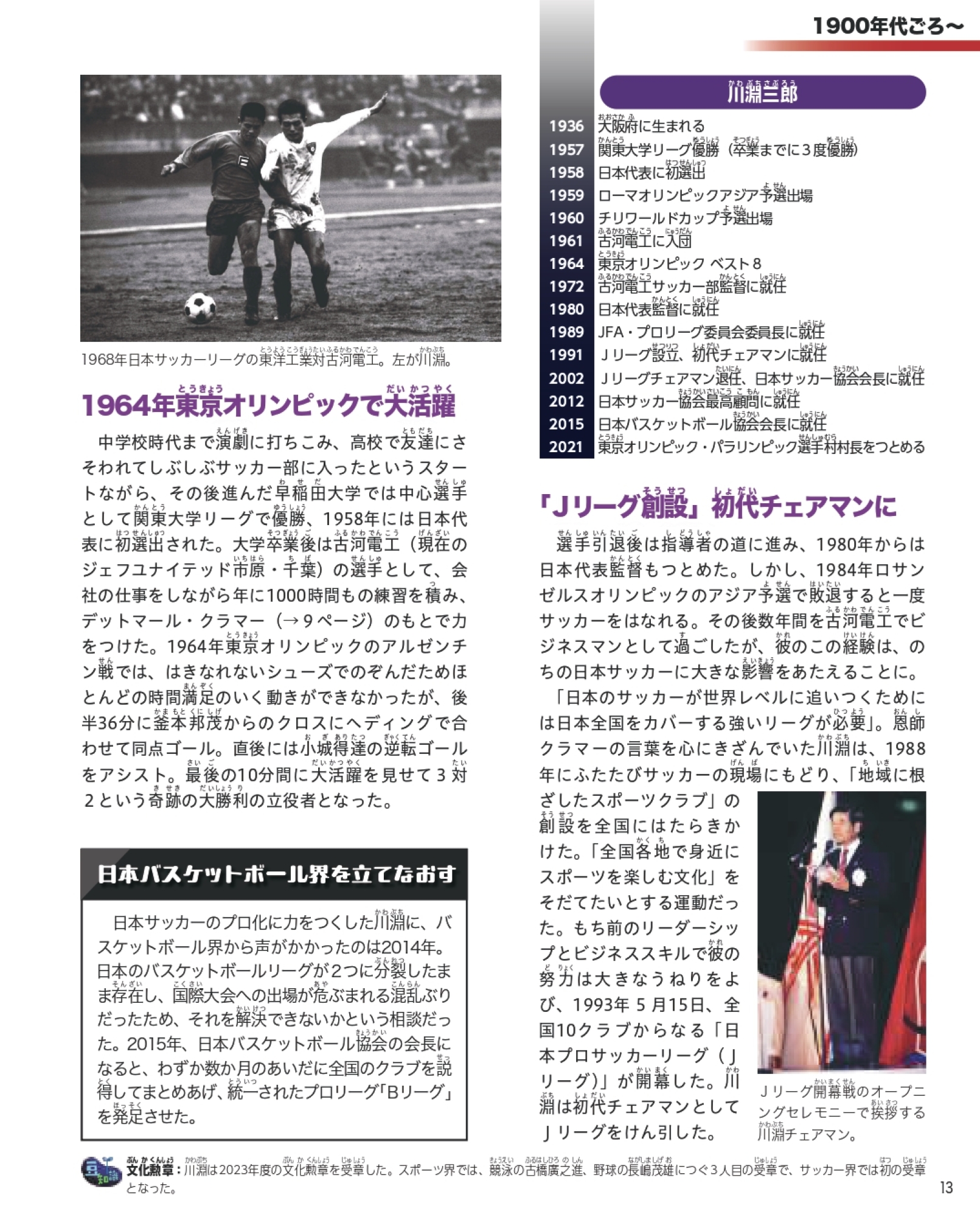 1900年代ごろ〜

1968年日本サッカーリーグの東洋工業対古河電工。左が川淵。

1964年東京オリンピックで大活躍

中学校時代まで演劇に打ちこみ、高校で友達にさそわれてしぶしぶサッカー部に入ったというスタートながら、その後進んだ早稲田大学では中心選手として関東大学リーグで優勝、1958年には日本代表に初選出された。大学卒業後は古河電工（現在のジェフユナイテッド市原・千葉）の選手として、会社の仕事をしながら年に1000時間もの練習を積み、デットマール・クラマー（→9ページ）のもとで力をつけた。1964年東京オリンピックのアルゼンチン戦では、はきなれないシューズでのぞんだためほとんどの時間満足のいく動きができなかったが、後半36分に釜本邦茂からのクロスにヘディングで合わせて同点ゴール。直後には小城得達の逆転ゴールをアシスト。最後の10分間に大活躍を見せて3対2という奇跡の大勝利の立役者となった。

日本バスケットボール界を立てなおす

日本サッカーのプロ化に力をつくした川淵に、バスケットボール界から声がかかったのは2014年。日本のバスケットボールリーグが2つに分裂したまま存在し、国際大会への出場が危ぶまれる混乱ぶりだったため、それを解決できないかという相談だった。2015年、日本バスケットボール協会の会長になると、わずか数か月のあいだに全国のクラブを説得してまとめあげ、統一されたプロリーグ「Bリーグ」を発足させた。

川淵三郎

| 1936 | 大阪府に生まれる |
|---|---|
| 1957 | 関東大学リーグ優勝（卒業までに3度優勝） |
| 1958 | 日本代表に初選出 |
| 1959 | ローマオリンピックアジア予選出場 |
| 1960 | チリワールドカップ予選出場 |
| 1961 | 古河電工に入団 |
| 1964 | 東京オリンピック ベスト8 |
| 1972 | 古河電工サッカー部監督に就任 |
| 1980 | 日本代表監督に就任 |
| 1989 | JFA・プロリーグ委員会委員長に就任 |
| 1991 | Jリーグ設立、初代チェアマンに就任 |
| 2002 | Jリーグチェアマン退任、日本サッカー協会会長に就任 |
| 2012 | 日本サッカー協会最高顧問に就任 |
| 2015 | 日本バスケットボール協会会長に就任 |
| 2021 | 東京オリンピック・パラリンピック選手村村長をつとめる |

「Jリーグ創設」初代チェアマンに

選手引退後は指導者の道に進み、1980年からは日本代表監督もつとめた。しかし、1984年ロサンゼルスオリンピックのアジア予選で敗退すると一度サッカーをはなれる。その後数年間を古河電工でビジネスマンとして過ごしたが、彼のこの経験は、のちの日本サッカーに大きな影響をあたえることに。

「日本のサッカーが世界レベルに追いつくためには日本全国をカバーする強いリーグが必要」。恩師クラマーの言葉を心にきざんでいた川淵は、1988年にふたたびサッカーの現場にもどり、「地域に根ざしたスポーツクラブ」の創設を全国にはたらきかけた。「全国各地で身近にスポーツを楽しむ文化」をそだてたいとする運動だった。もち前のリーダーシップとビジネススキルで彼の努力は大きなうねりをよび、1993年5月15日、全国10クラブからなる「日本プロサッカーリーグ（Jリーグ）」が開幕した。川淵は初代チェアマンとしてJリーグをけん引した。

Jリーグ開幕戦のオープニングセレモニーで挨拶する川淵チェアマン。

豆知識 文化勲章：川淵は2023年度の文化勲章を受章した。スポーツ界では、競泳の古橋廣之進、野球の長嶋茂雄につぐ3人目の受章で、サッカー界では初の受章となった。

13